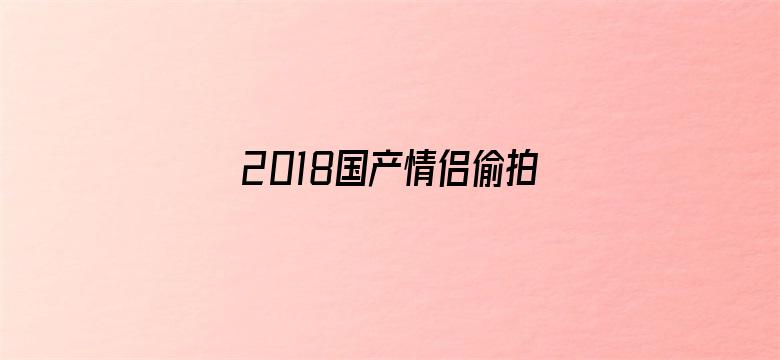 2018国产情侣偷拍